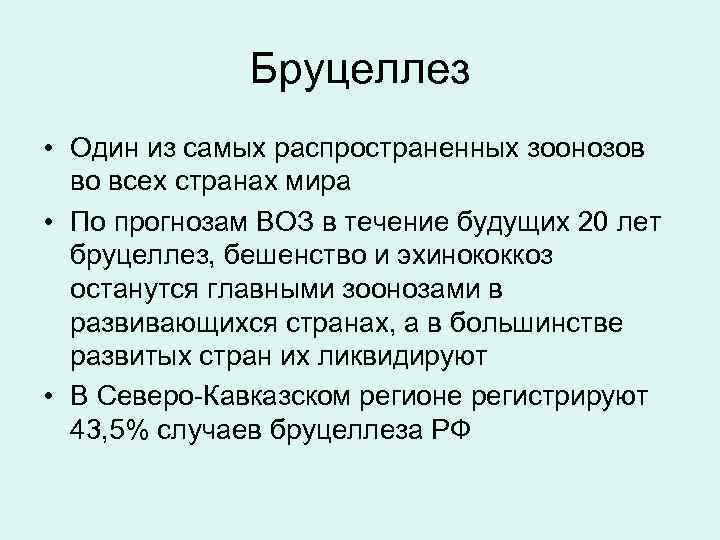 Бруцеллез

• Один из самых распространенных зоонозов во всех странах мира
• По прогнозам ВОЗ в течение будущих 20 лет бруцеллез, бешенство и эхинококкоз останутся главными зоонозами в развивающихся странах, а в большинстве развитых стран их ликвидируют
• В Северо-Кавказском регионе регистрируют 43,5% случаев бруцеллеза РФ